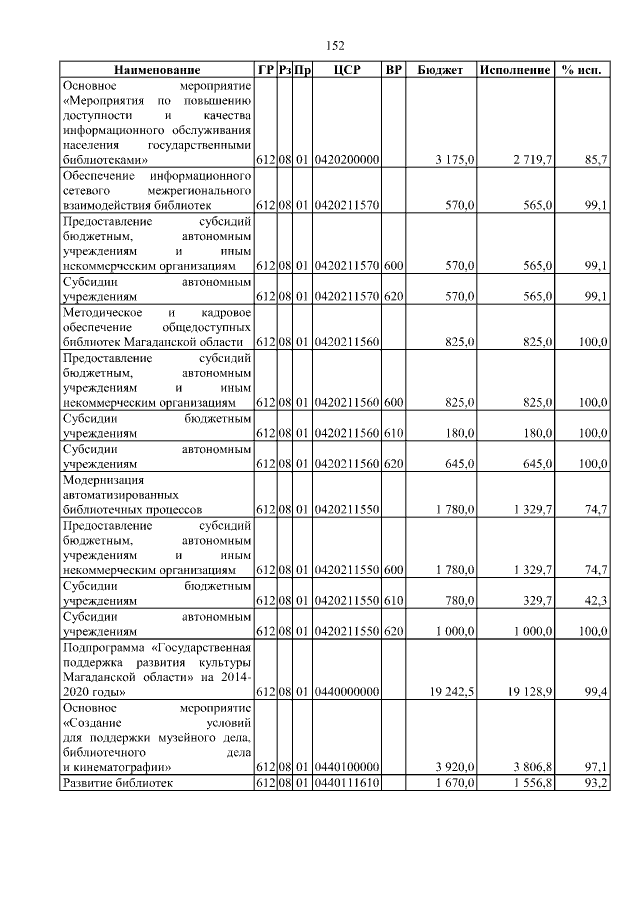 152

| Наименование | ГР | Рз | Пр | ЦСР | ВР | Бюджет | Исполнение | % исп. |
|---|---|---|---|---|---|---|---|---|
| Основное мероприятие «Мероприятия по повышению доступности и качества информационного обслуживания населения государственными библиотеками» | 612 | 08 | 01 | 0420200000 | | 3 175,0 | 2 719,7 | 85,7 |
| Обеспечение информационного сетевого межрегионального взаимодействия библиотек | 612 | 08 | 01 | 0420211570 | | 570,0 | 565,0 | 99,1 |
| Предоставление субсидий бюджетным, автономным учреждениям и иным некоммерческим организациям | 612 | 08 | 01 | 0420211570 | 600 | 570,0 | 565,0 | 99,1 |
| Субсидии автономным учреждениям | 612 | 08 | 01 | 0420211570 | 620 | 570,0 | 565,0 | 99,1 |
| Методическое и кадровое обеспечение общедоступных библиотек Магаданской области | 612 | 08 | 01 | 0420211560 | | 825,0 | 825,0 | 100,0 |
| Предоставление субсидий бюджетным, автономным учреждениям и иным некоммерческим организациям | 612 | 08 | 01 | 0420211560 | 600 | 825,0 | 825,0 | 100,0 |
| Субсидии бюджетным учреждениям | 612 | 08 | 01 | 0420211560 | 610 | 180,0 | 180,0 | 100,0 |
| Субсидии автономным учреждениям | 612 | 08 | 01 | 0420211560 | 620 | 645,0 | 645,0 | 100,0 |
| Модернизация автоматизированных библиотечных процессов | 612 | 08 | 01 | 0420211550 | | 1 780,0 | 1 329,7 | 74,7 |
| Предоставление субсидий бюджетным, автономным учреждениям и иным некоммерческим организациям | 612 | 08 | 01 | 0420211550 | 600 | 1 780,0 | 1 329,7 | 74,7 |
| Субсидии бюджетным учреждениям | 612 | 08 | 01 | 0420211550 | 610 | 780,0 | 329,7 | 42,3 |
| Субсидии автономным учреждениям | 612 | 08 | 01 | 0420211550 | 620 | 1 000,0 | 1 000,0 | 100,0 |
| Подпрограмма «Государственная поддержка развития культуры Магаданской области» на 2014-2020 годы» | 612 | 08 | 01 | 0440000000 | | 19 242,5 | 19 128,9 | 99,4 |
| Основное мероприятие «Создание условий для поддержки музейного дела, библиотечного дела и кинематографии» | 612 | 08 | 01 | 0440100000 | | 3 920,0 | 3 806,8 | 97,1 |
| Развитие библиотек | 612 | 08 | 01 | 0440111610 | | 1 670,0 | 1 556,8 | 93,2 |